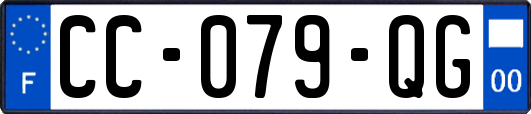 F
CC-079-QG
00